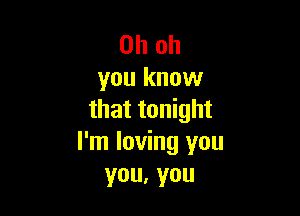 Oh oh
you know
that tonight
I'm loving you
you, you